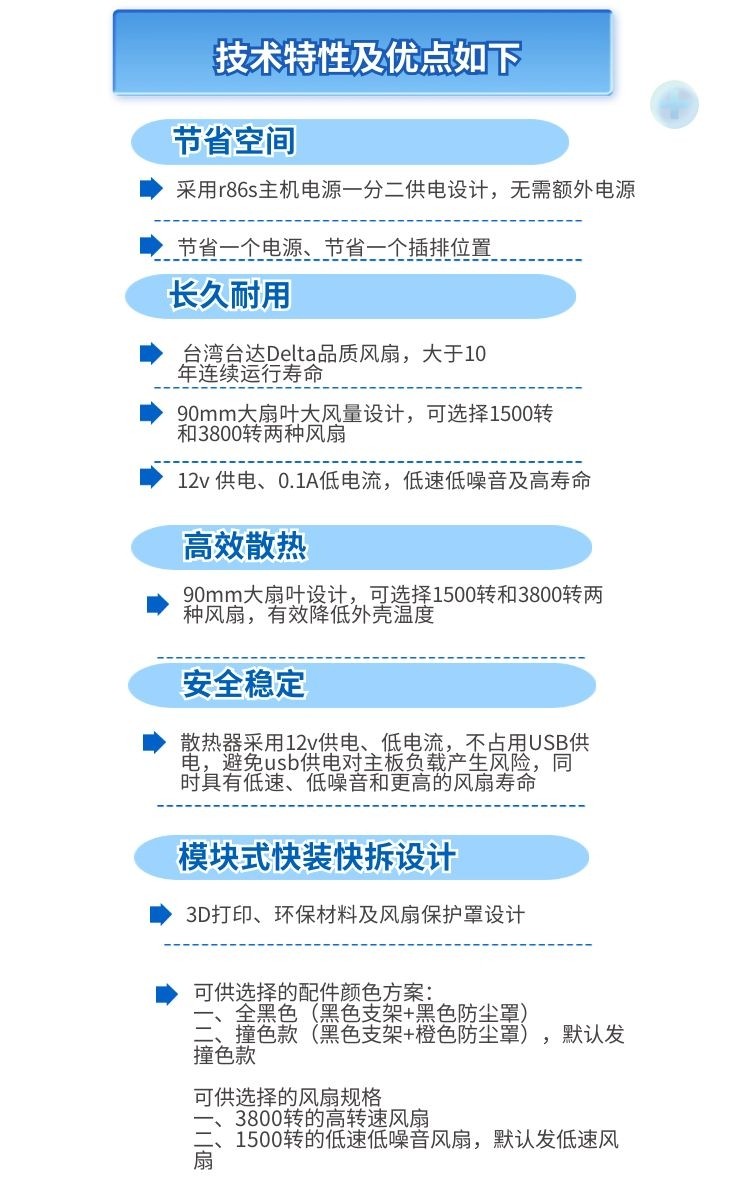 技术特性及优点如下

节省空间

采用r86s主机电源一分二供电设计，无需额外电源

节省一个电源、节省一个插排位置

长久耐用

台湾台达Delta品质风扇，大于10年连续运行寿命

90mm大扇叶大风量设计，可选择1500转和3800转两种风扇

12v 供电、0.1A低电流，低速低噪音及高寿命

高效散热

90mm大扇叶设计，可选择1500转和3800转两种风扇，有效降低外壳温度

安全稳定

散热器采用12v供电、低电流，不占用USB供电，避免usb供电对主板负载产生风险，同时具有低速、低噪音和更高的风扇寿命

模块式快装快拆设计

3D打印、环保材料及风扇保护罩设计

可供选择的配件颜色方案：
一、全黑色（黑色支架+黑色防尘罩）
二、撞色款（黑色支架+橙色防尘罩），默认发撞色款

可供选择的风扇规格
一、3800转的高转速风扇
二、1500转的低速低噪音风扇，默认发低速风扇